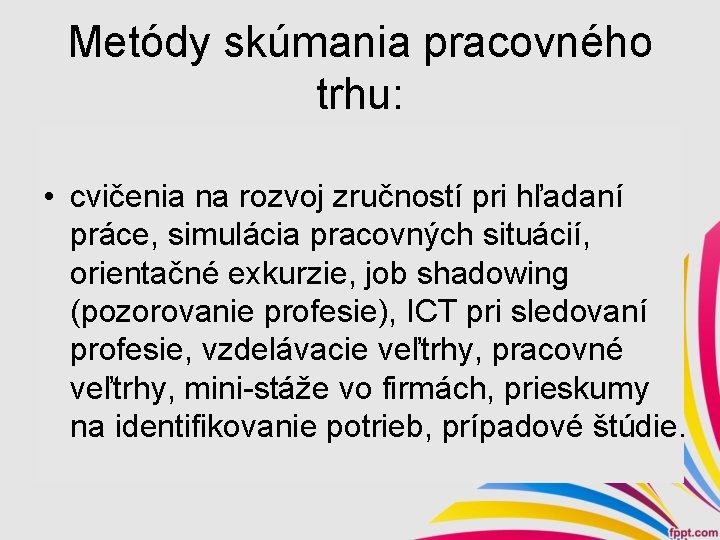 Metódy skúmania pracovného trhu:

• cvičenia na rozvoj zručností pri hľadaní práce, simulácia pracovných situácií, orientačné exkurzie, job shadowing (pozorovanie profesie), ICT pri sledovaní profesie, vzdelávacie veľtrhy, pracovné veľtrhy, mini-stáže vo firmách, prieskumy na identifikovanie potrieb, prípadové štúdie.

fppt.com